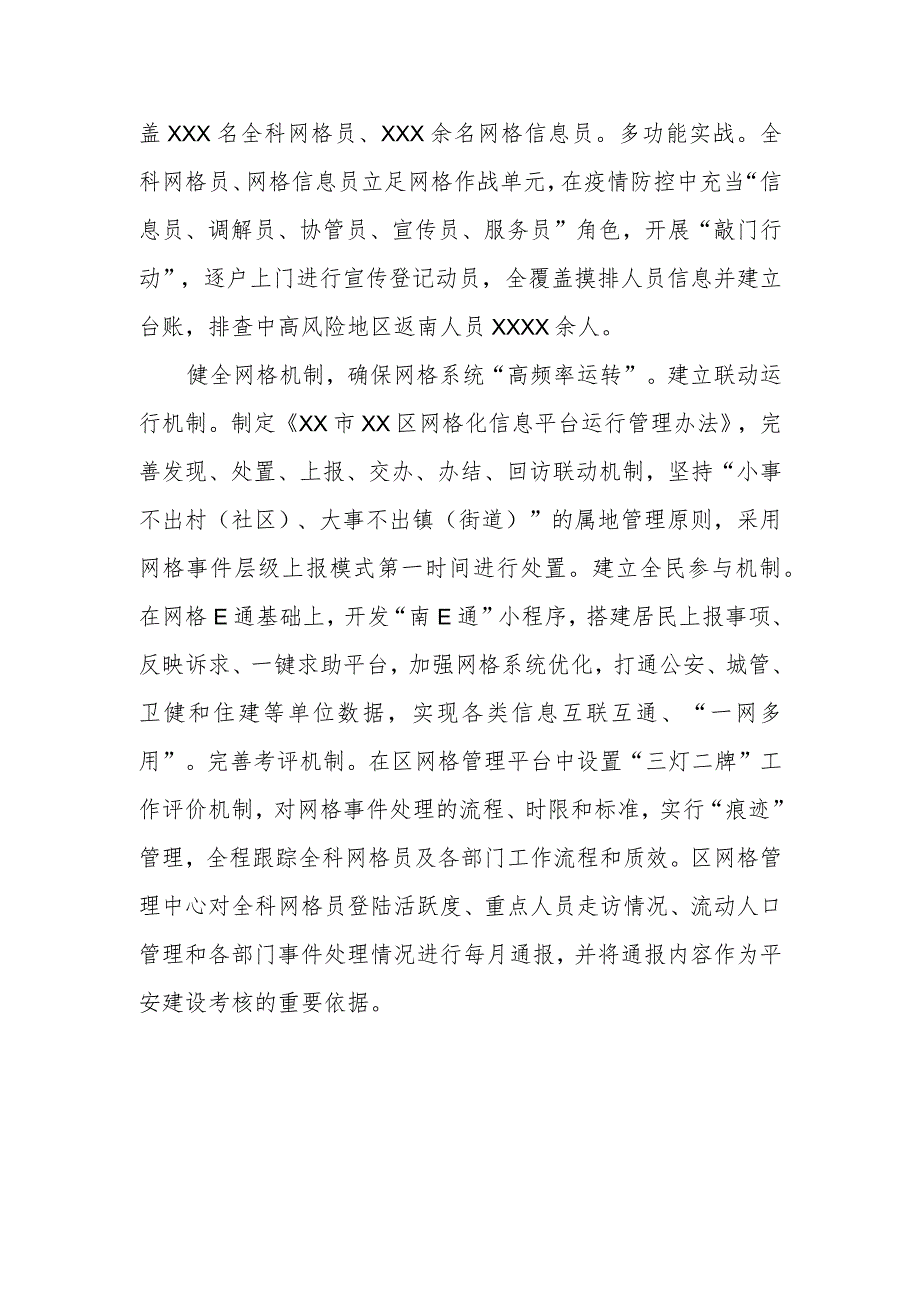 盖XXX名全科网格员、XXX余名网格信息员。多功能实战。全科网格员、网格信息员立足网格作战单元，在疫情防控中充当“信息员、调解员、协管员、宣传员、服务员”角色，开展“敲门行动”，逐户上门进行宣传登记动员，全覆盖摸排人员信息并建立台账，排查中高风险地区返南人员XXXX余人。

健全网格机制，确保网格系统“高频率运转”。建立联动运行机制。制定《XX市XX区网格化信息平台运行管理办法》，完善发现、处置、上报、交办、办结、回访联动机制，坚持“小事不出村（社区）、大事不出镇（街道）”的属地管理原则，采用网格事件层级上报模式第一时间进行处置。建立全民参与机制。在网格E通基础上，开发“南E通”小程序，搭建居民上报事项、反映诉求、一键求助平台，加强网格系统优化，打通公安、城管、卫健和住建等单位数据，实现各类信息互联互通、“一网多用”。完善考评机制。在区网格管理平台中设置“三灯二牌”工作评价机制，对网格事件处理的流程、时限和标准，实行“痕迹”管理，全程跟踪全科网格员及各部门工作流程和质效。区网格管理中心对全科网格员登陆活跃度、重点人员走访情况、流动人口管理和各部门事件处理情况进行每月通报，并将通报内容作为平安建设考核的重要依据。